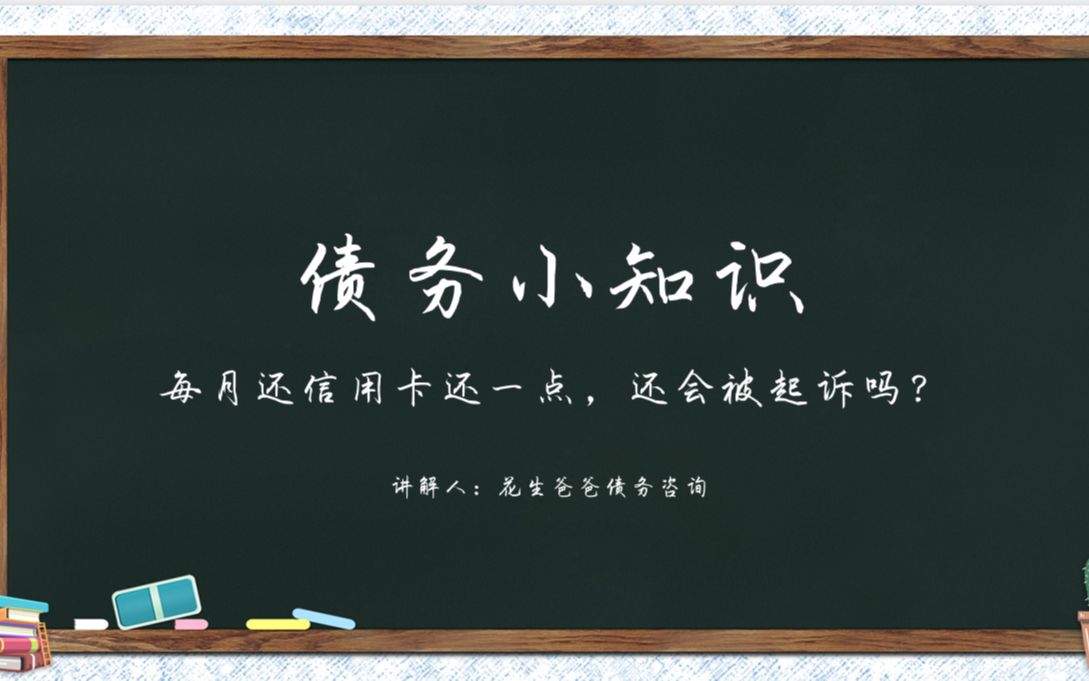 债务小知识

每月还信用卡还一点，还会被起诉吗？

讲解人：花生爸爸债务咨询